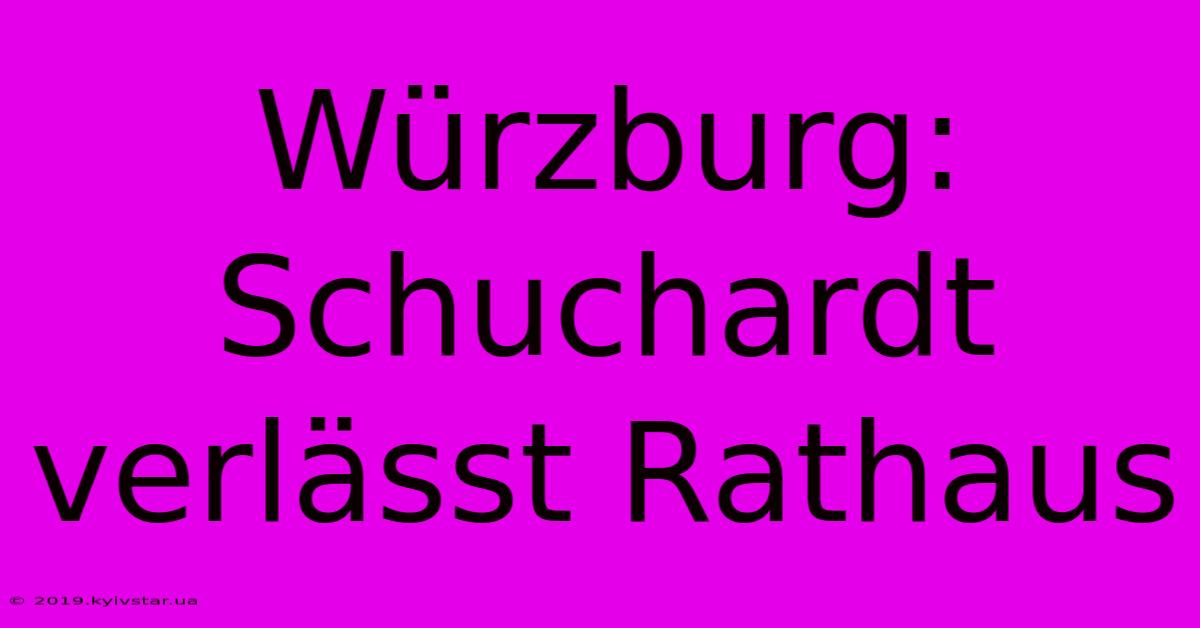 Würzburg: Schuchardt verlässt Rathaus

© 2019.kyivstar.ua